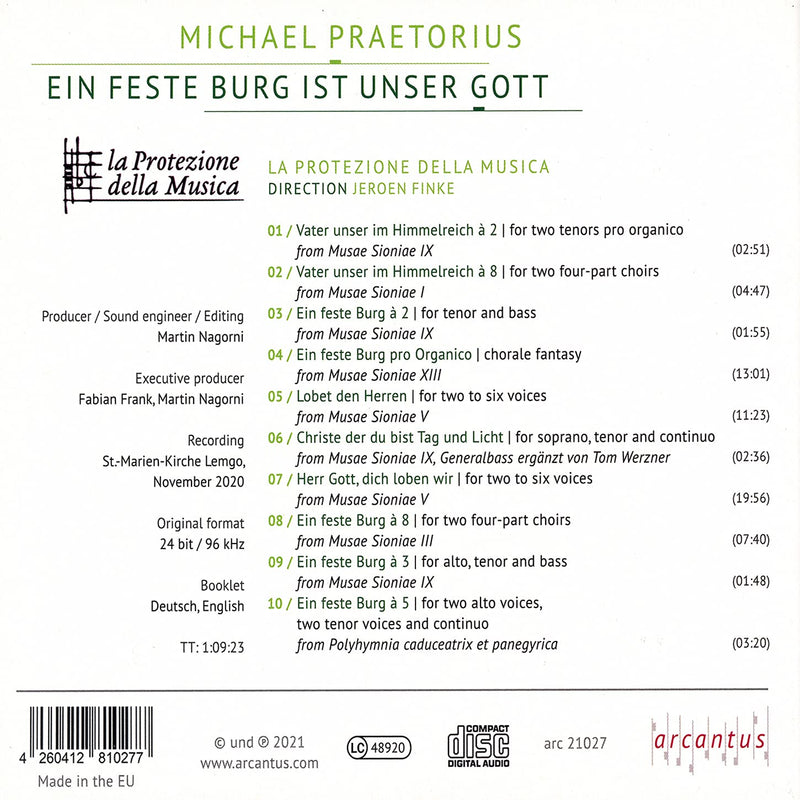 MICHAEL PRAETORIUS

EIN FESTE BURG IST UNSER GOTT

la Protezione della Musica

LA PROTEZIONE DELLA MUSICA
DIRECTION JEROEN FINKE

Producer / Sound engineer / Editing
Martin Nagorni

Executive producer
Fabian Frank, Martin Nagorni

Recording
St.-Marien-Kirche Lemgo, November 2020

Original format
24 bit / 96 kHz

Booklet
Deutsch, English

TT: 1:09:23

01 / Vater unser im Himmelreich à 2 | for two tenors pro organico
from Musae Sioniae IX (02:51)

02 / Vater unser im Himmelreich à 8 | for two four-part choirs
from Musae Sioniae I (04:47)

03 / Ein feste Burg à 2 | for tenor and bass
from Musae Sioniae IX (01:55)

04 / Ein feste Burg pro Organico | chorale fantasy
from Musae Sioniae XIII (13:01)

05 / Lobet den Herren | for two to six voices
from Musae Sioniae V (11:23)

06 / Christe der du bist Tag und Licht | for soprano, tenor and continuo
from Musae Sioniae IX, Generalbass ergänzt von Tom Werzner (02:36)

07 / Herr Gott, dich loben wir | for two to six voices
from Musae Sioniae V (19:56)

08 / Ein feste Burg à 8 | for two four-part choirs
from Musae Sioniae III (07:40)

09 / Ein feste Burg à 3 | for alto, tenor and bass
from Musae Sioniae IX (01:48)

10 / Ein feste Burg à 5 | for two alto voices, two tenor voices and continuo
from Polyhymnia caduceatrix et panegyrica (03:20)

4 260412 810277
Made in the EU

© und ℗ 2021
www.arcantus.com

LC 48920

COMPACT disc DIGITAL AUDIO

arc 21027

arcantus